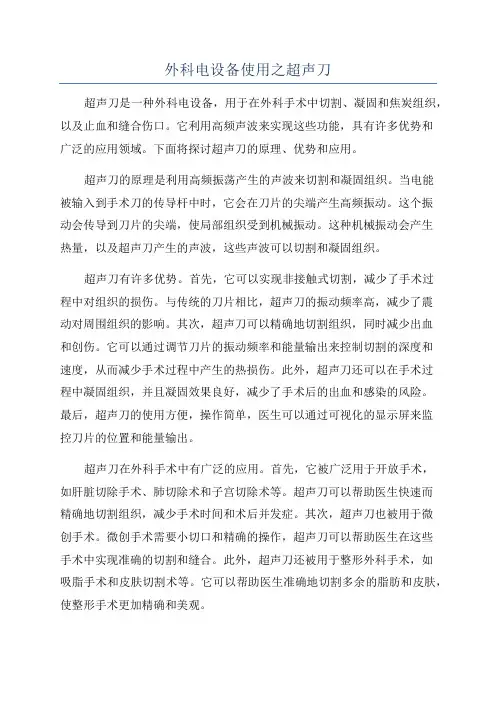 外科电设备使用之超声刀

超声刀是一种外科电设备，用于在外科手术中切割、凝固和焦炭组织，以及止血和缝合伤口。它利用高频声波来实现这些功能，具有许多优势和广泛的应用领域。下面将探讨超声刀的原理、优势和应用。

超声刀的原理是利用高频振荡产生的声波来切割和凝固组织。当电能被输入到手术刀的传导杆中时，它会在刀片的尖端产生高频振动。这个振动会传导到刀片的尖端，使局部组织受到机械振动。这种机械振动会产生热量，以及超声刀产生的声波，这些声波可以切割和凝固组织。

超声刀有许多优势。首先，它可以实现非接触式切割，减少了手术过程中对组织的损伤。与传统的刀片相比，超声刀的振动频率高，减少了震动对周围组织的影响。其次，超声刀可以精确地切割组织，同时减少出血和创伤。它可以通过调节刀片的振动频率和能量输出来控制切割的深度和速度，从而减少手术过程中产生的热损伤。此外，超声刀还可以在手术过程中凝固组织，并且凝固效果良好，减少了手术后的出血和感染的风险。最后，超声刀的使用方便，操作简单，医生可以通过可视化的显示屏来监控刀片的位置和能量输出。

超声刀在外科手术中有广泛的应用。首先，它被广泛用于开放手术，如肝脏切除手术、肺切除术和子宫切除术等。超声刀可以帮助医生快速而精确地切割组织，减少手术时间和术后并发症。其次，超声刀也被用于微创手术。微创手术需要小切口和精确的操作，超声刀可以帮助医生在这些手术中实现准确的切割和缝合。此外，超声刀还被用于整形外科手术，如吸脂手术和皮肤切割术等。它可以帮助医生准确地切割多余的脂肪和皮肤，使整形手术更加精确和美观。